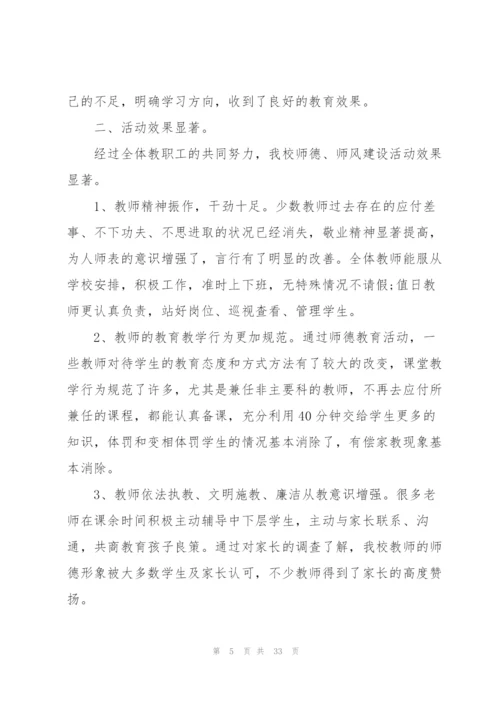 己的不足，明确学习方向，收到了良好的教育效果。

二、活动效果显著。

经过全体教职工的共同努力，我校师德、师风建设活动效果显著。

1、教师精神振作，干劲十足。少数教师过去存在的应付差事、不下功夫、不思进取的状况已经消失，敬业精神显著提高，为人师表的意识增强了，言行有了明显的改善。全体教师能服从学校安排，积极工作，准时上下班，无特殊情况不请假;值日教师更认真负责，站好岗位、巡视查看、管理学生。

2、教师的教育教学行为更加规范。通过师德教育活动，一些教师对待学生的教育态度和方式方法有了较大的改变，课堂教学行为规范了许多，尤其是兼任非主要科的教师，不再去应付所兼任的课程，都能认真备课，充分利用40分钟交给学生更多的知识，体罚和变相体罚学生的情况基本消除了，有偿家教现象基本消除。

3、教师依法执教、文明施教、廉洁从教意识增强。很多老师在课余时间积极主动辅导中下层学生，主动与家长联系、沟通，共商教育孩子良策。通过对家长的调查了解，我校教师的师德形象被大多数学生及家长认可，不少教师得到了家长的高度赞扬。

第 5 页 共 33 页